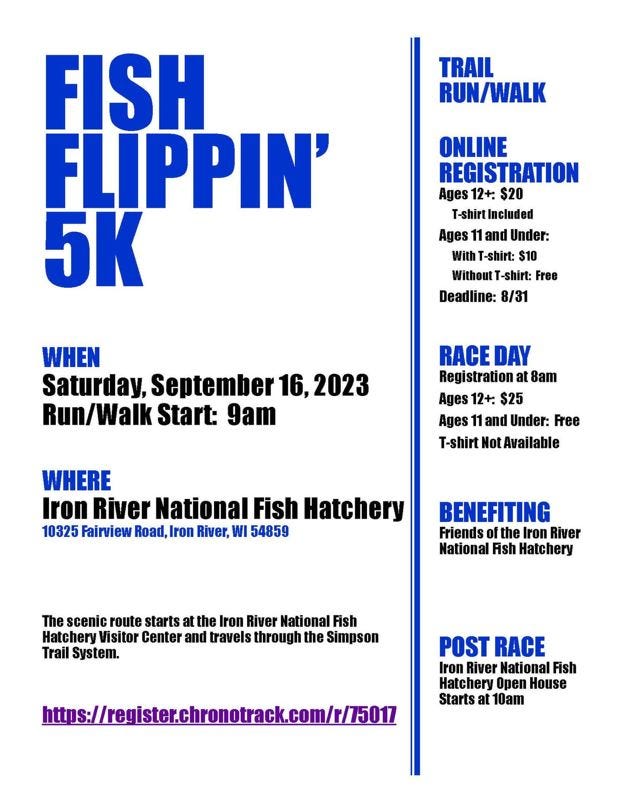 FISH FLIPPIN' 5K

WHEN
Saturday, September 16, 2023
Run/Walk Start: 9am

WHERE
Iron River National Fish Hatchery
10325 Fairview Road, Iron River, WI 54859

The scenic route starts at the Iron River National Fish Hatchery Visitor Center and travels through the Simpson Trail System.

https://register.chronotrack.com/r/75017

TRAIL RUN/WALK

ONLINE REGISTRATION
Ages 12+: $20
T-shirt Included
Ages 11 and Under:
With T-shirt: $10
Without T-shirt: Free
Deadline: 8/31

RACE DAY
Registration at 8am
Ages 12+: $25
Ages 11 and Under: Free
T-shirt Not Available

BENEFITING
Friends of the Iron River National Fish Hatchery

POST RACE
Iron River National Fish Hatchery Open House
Starts at 10am